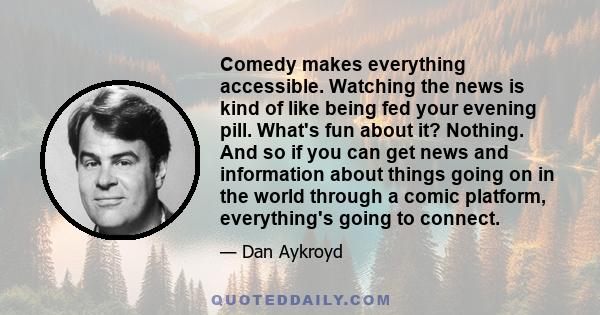 Comedy makes everything accessible. Watching the news is kind of like being fed your evening pill. What's fun about it? Nothing. And so if you can get news and information about things going on in the world through a comic platform, everything's going to connect.

— Dan Aykroyd

QUOTEDDAILY.COM